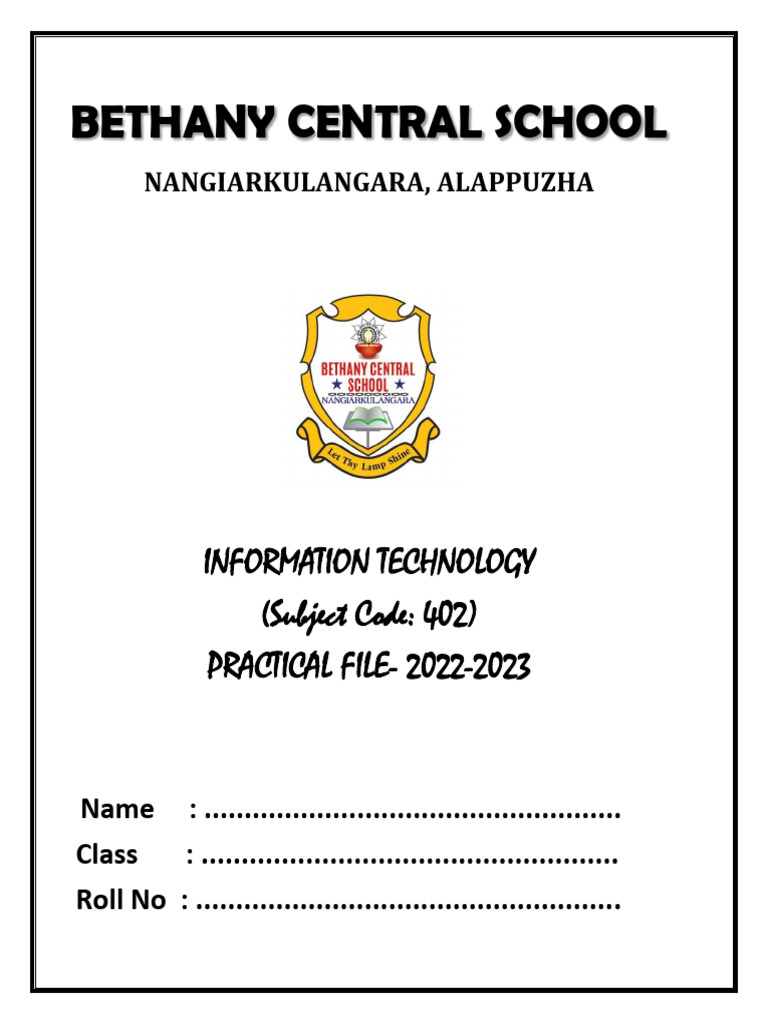 BETHANY CENTRAL SCHOOL

NANGIARKULANGARA, ALAPPUZHA

BETHANY CENTRAL SCHOOL
NANGIARKULANGARA
Let Thy Lamp Shine

INFORMATION TECHNOLOGY
(Subject Code: 402)
PRACTICAL FILE- 2022-2023

Name : ....................................................
Class : ....................................................
Roll No : ....................................................